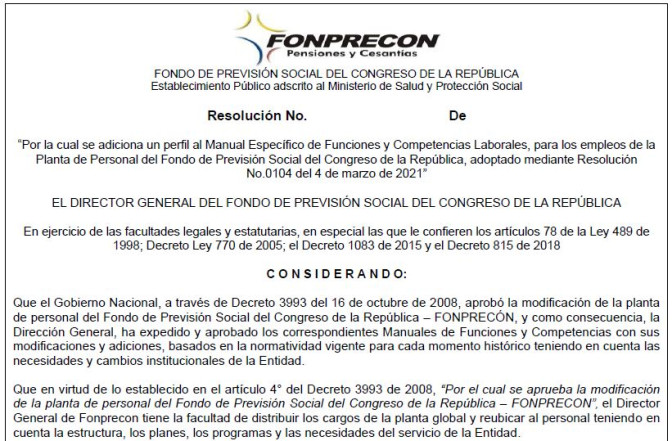 FONPRECON
Pensiones y Cesantías

FONDO DE PREVISIÓN SOCIAL DEL CONGRESO DE LA REPÚBLICA
Establecimiento Público adscrito al Ministerio de Salud y Protección Social

Resolución No. De

"Por la cual se adiciona un perfil al Manual Específico de Funciones y Competencias Laborales, para los empleos de la Planta de Personal del Fondo de Previsión Social del Congreso de la República, adoptado mediante Resolución No.0104 del 4 de marzo de 2021"

EL DIRECTOR GENERAL DEL FONDO DE PREVISIÓN SOCIAL DEL CONGRESO DE LA REPÚBLICA

En ejercicio de las facultades legales y estatutarias, en especial las que le confieren los artículos 78 de la Ley 489 de 1998; Decreto Ley 770 de 2005; el Decreto 1083 de 2015 y el Decreto 815 de 2018

CONSIDERANDO:

Que el Gobierno Nacional, a través de Decreto 3993 del 16 de octubre de 2008, aprobó la modificación de la planta de personal del Fondo de Previsión Social del Congreso de la República – FONPRECÓN, y como consecuencia, la Dirección General, ha expedido y aprobado los correspondientes Manuales de Funciones y Competencias con sus modificaciones y adiciones, basados en la normatividad vigente para cada momento histórico teniendo en cuenta las necesidades y cambios institucionales de la Entidad.

Que en virtud de lo establecido en el artículo 4° del Decreto 3993 de 2008, "Por el cual se aprueba la modificación de la planta de personal del Fondo de Previsión Social del Congreso de la República – FONPRECON", el Director General de Fonprecon tiene la facultad de distribuir los cargos de la planta global y reubicar al personal teniendo en cuenta la estructura, los planes, los programas y las necesidades del servicio de la Entidad.